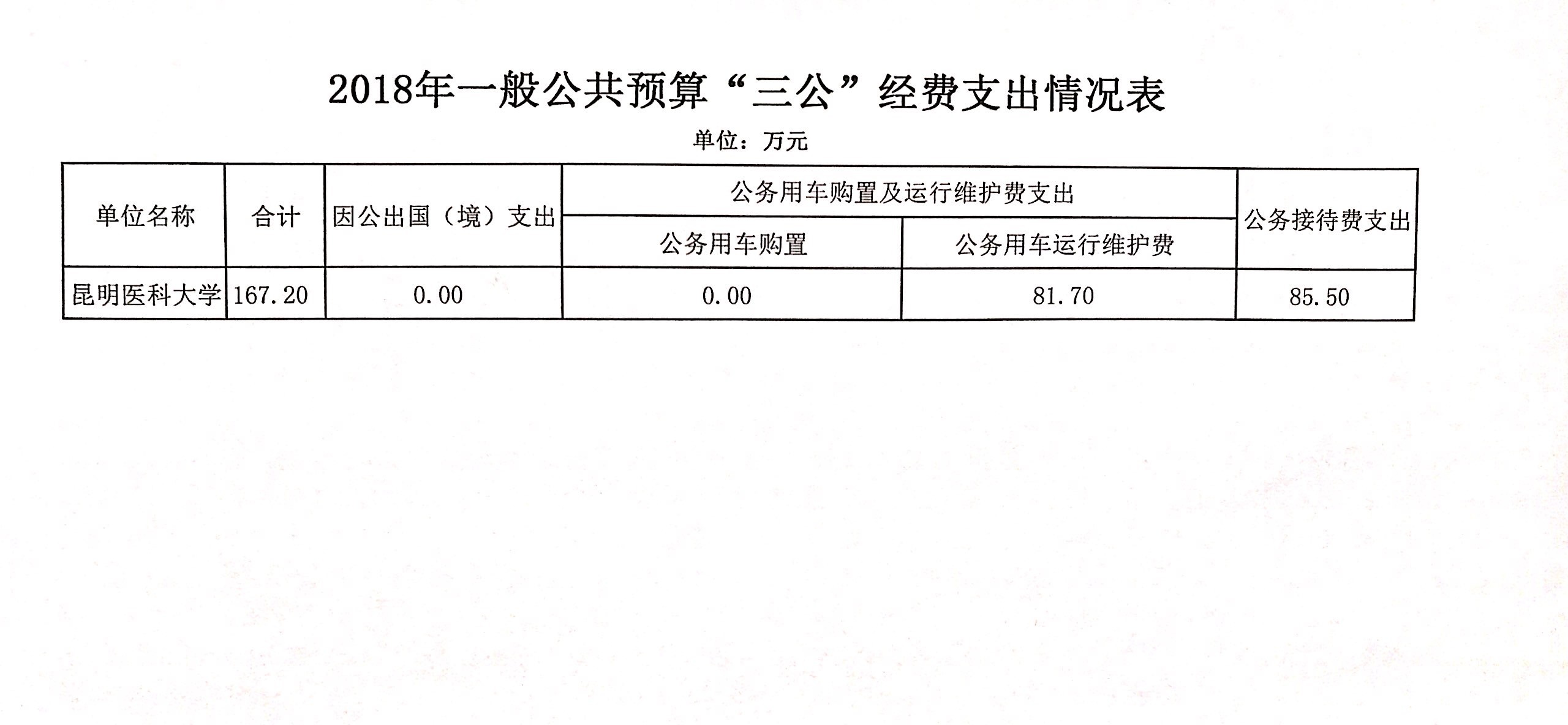 2018年一般公共预算“三公”经费支出情况表

单位：万元

| 单位名称 | 合计 | 因公出国（境）支出 | 公务用车购置及运行维护费支出 | | 公务接待费支出 |
|---|---|---|---|---|---|
| | | | 公务用车购置 | 公务用车运行维护费 | |
| 昆明医科大学 | 167.20 | 0.00 | 0.00 | 81.70 | 85.50 |